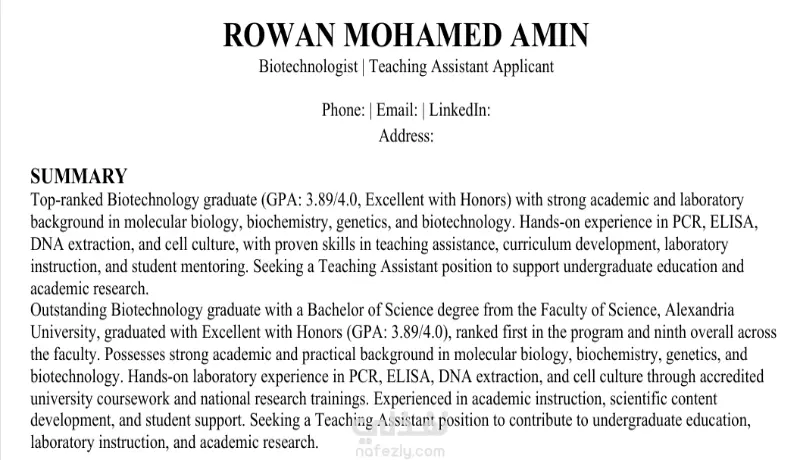 ROWAN MOHAMED AMIN
Biotechnologist | Teaching Assistant Applicant

Phone: | Email: | LinkedIn:
Address:

SUMMARY
Top-ranked Biotechnology graduate (GPA: 3.89/4.0, Excellent with Honors) with strong academic and laboratory background in molecular biology, biochemistry, genetics, and biotechnology. Hands-on experience in PCR, ELISA, DNA extraction, and cell culture, with proven skills in teaching assistance, curriculum development, laboratory instruction, and student mentoring. Seeking a Teaching Assistant position to support undergraduate education and academic research.
Outstanding Biotechnology graduate with a Bachelor of Science degree from the Faculty of Science, Alexandria University, graduated with Excellent with Honors (GPA: 3.89/4.0), ranked first in the program and ninth overall across the faculty. Possesses strong academic and practical background in molecular biology, biochemistry, genetics, and biotechnology. Hands-on laboratory experience in PCR, ELISA, DNA extraction, and cell culture through accredited university coursework and national research trainings. Experienced in academic instruction, scientific content development, and student support. Seeking a Teaching Assistant position to contribute to undergraduate education, laboratory instruction, and academic research.

نفذلي
nafezly.com